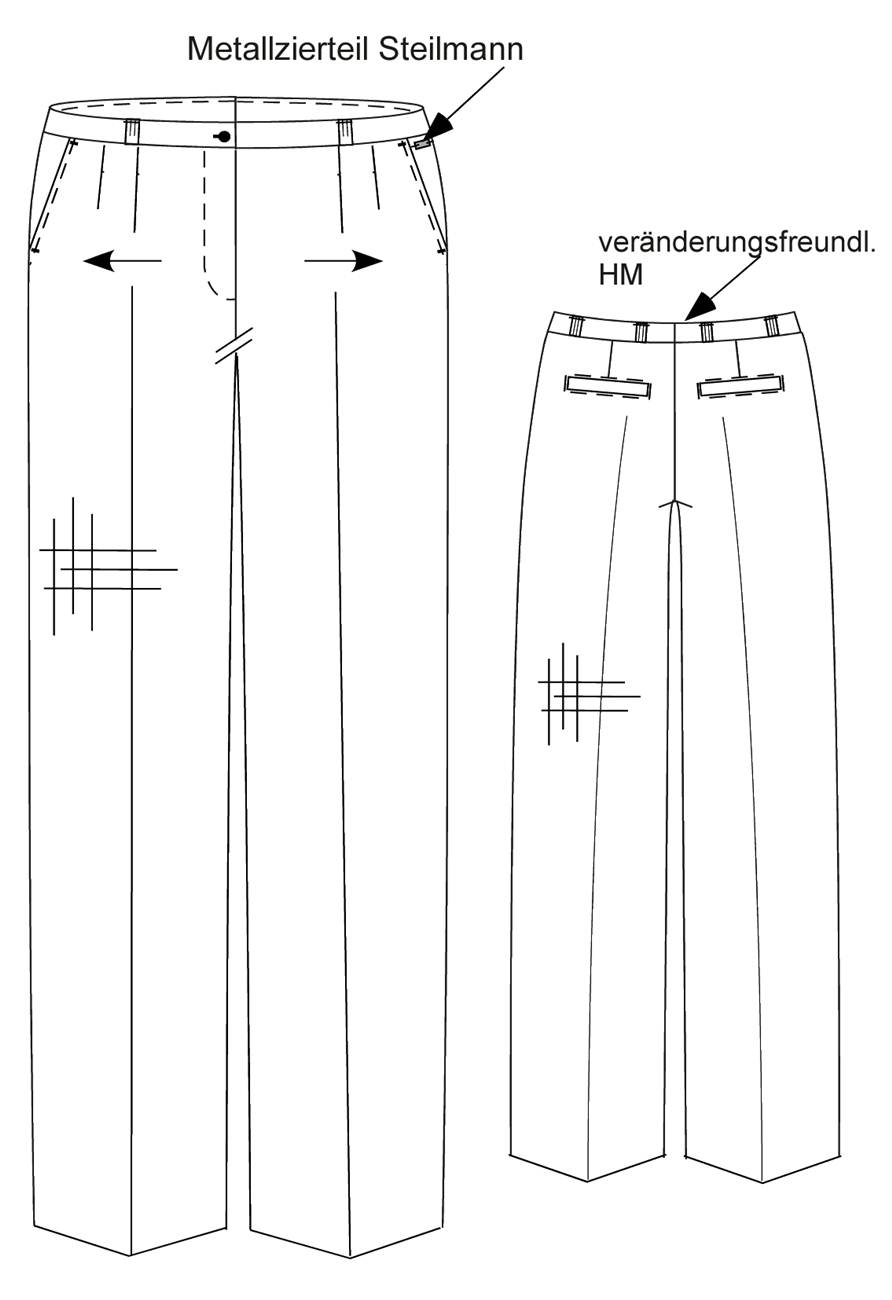 Metallzierteil Steilmann

veränderungsfreundl.
HM